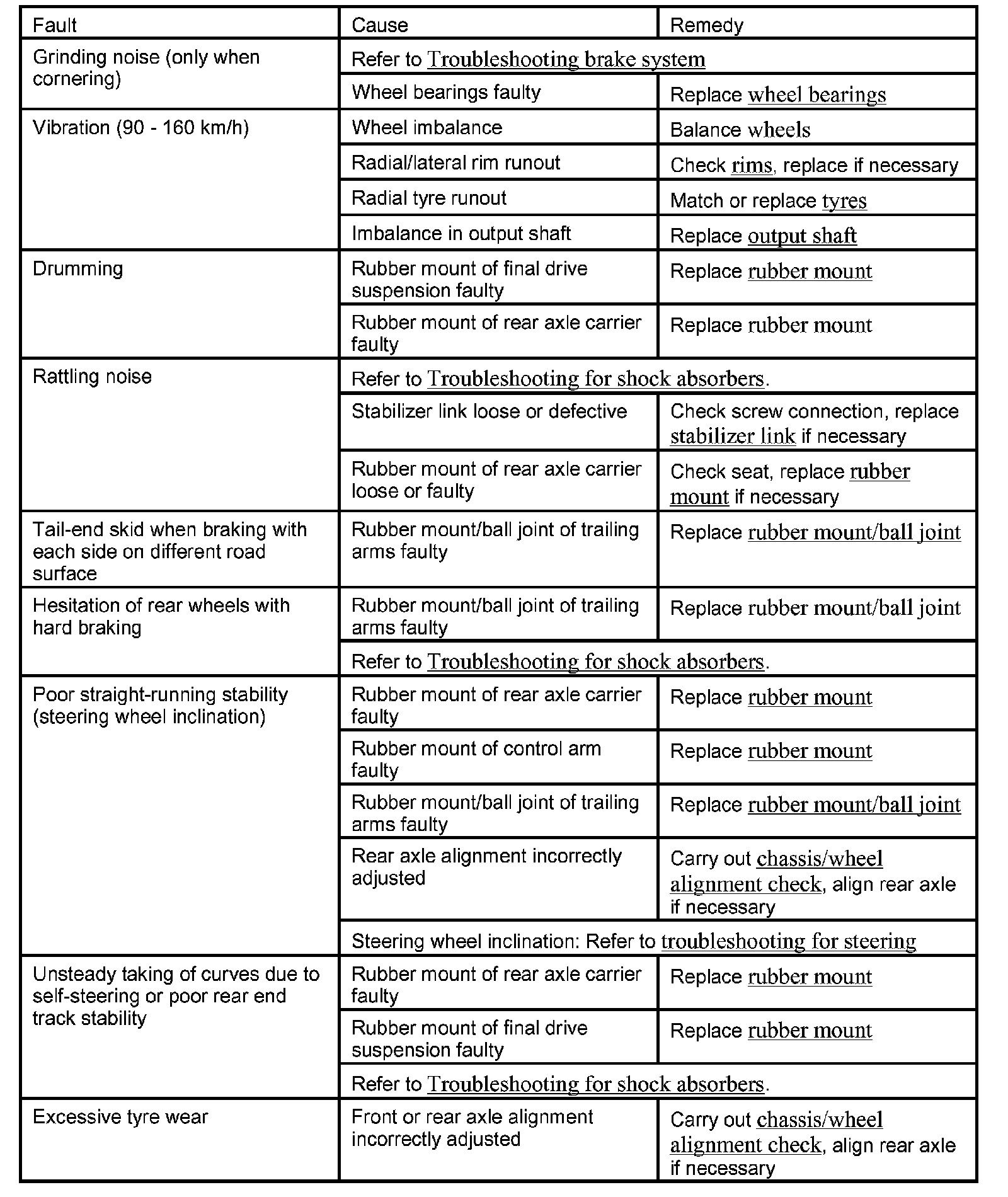 | Fault | Cause | Remedy |
|---|---|---|
| Grinding noise (only when cornering) | Refer to Troubleshooting brake system | |
| | Wheel bearings faulty | Replace wheel bearings |
| Vibration (90 - 160 km/h) | Wheel imbalance | Balance wheels |
| | Radial/lateral rim runout | Check rims, replace if necessary |
| | Radial tyre runout | Match or replace tyres |
| | Imbalance in output shaft | Replace output shaft |
| Drumming | Rubber mount of final drive suspension faulty | Replace rubber mount |
| | Rubber mount of rear axle carrier faulty | Replace rubber mount |
| Rattling noise | Refer to Troubleshooting for shock absorbers. | |
| | Stabilizer link loose or defective | Check screw connection, replace stabilizer link if necessary |
| | Rubber mount of rear axle carrier loose or faulty | Check seat, replace rubber mount if necessary |
| Tail-end skid when braking with each side on different road surface | Rubber mount/ball joint of trailing arms faulty | Replace rubber mount/ball joint |
| Hesitation of rear wheels with hard braking | Rubber mount/ball joint of trailing arms faulty | Replace rubber mount/ball joint |
| | Refer to Troubleshooting for shock absorbers. | |
| Poor straight-running stability (steering wheel inclination) | Rubber mount of rear axle carrier faulty | Replace rubber mount |
| | Rubber mount of control arm faulty | Replace rubber mount |
| | Rubber mount/ball joint of trailing arms faulty | Replace rubber mount/ball joint |
| | Rear axle alignment incorrectly adjusted | Carry out chassis/wheel alignment check, align rear axle if necessary |
| | Steering wheel inclination: Refer to troubleshooting for steering | |
| Unsteady taking of curves due to self-steering or poor rear end track stability | Rubber mount of rear axle carrier faulty | Replace rubber mount |
| | Rubber mount of final drive suspension faulty | Replace rubber mount |
| | Refer to Troubleshooting for shock absorbers. | |
| Excessive tyre wear | Front or rear axle alignment incorrectly adjusted | Carry out chassis/wheel alignment check, align rear axle if necessary |